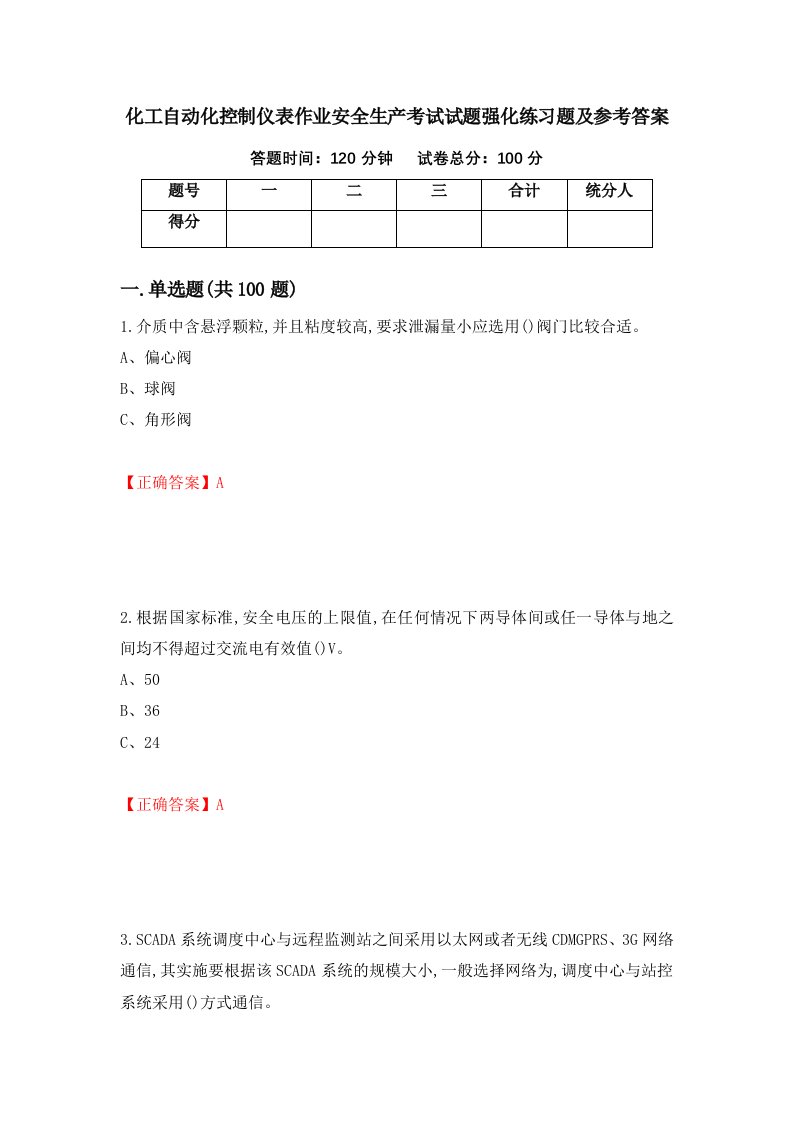 化工自动化控制仪表作业安全生产考试试题强化练习题及参考答案

答题时间：120 分钟　　试卷总分：100 分

| 题号 | 一 | 二 | 三 | 合计 | 统分人 |
|---|---|---|---|---|---|
| 得分 |  |  |  |  |  |

一.单选题(共 100 题)

1.介质中含悬浮颗粒,并且粘度较高,要求泄漏量小应选用()阀门比较合适。

A、偏心阀

B、球阀

C、角形阀

【正确答案】A

2.根据国家标准,安全电压的上限值,在任何情况下两导体间或任一导体与地之间均不得超过交流电有效值()V。

A、50

B、36

C、24

【正确答案】A

3.SCADA 系统调度中心与远程监测站之间采用以太网或者无线 CDMGPRS、3G 网络通信,其实施要根据该 SCADA 系统的规模大小,一般选择网络为,调度中心与站控系统采用()方式通信。